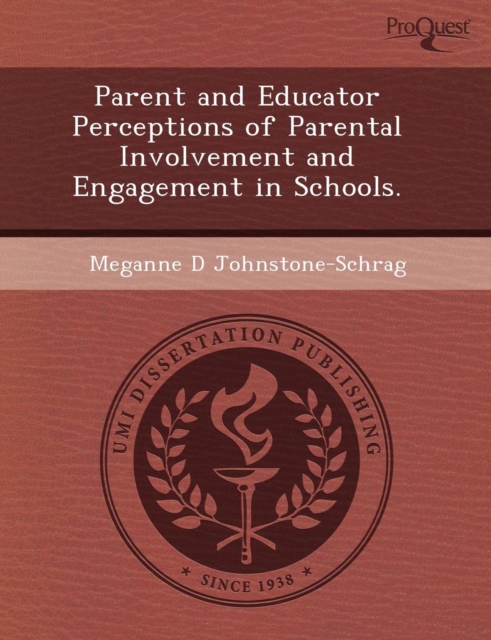 ProQuest

Parent and Educator Perceptions of Parental Involvement and Engagement in Schools.

Meganne D Johnstone-Schrag

UMI DISSERTATION PUBLISHING

* SINCE 1938 *